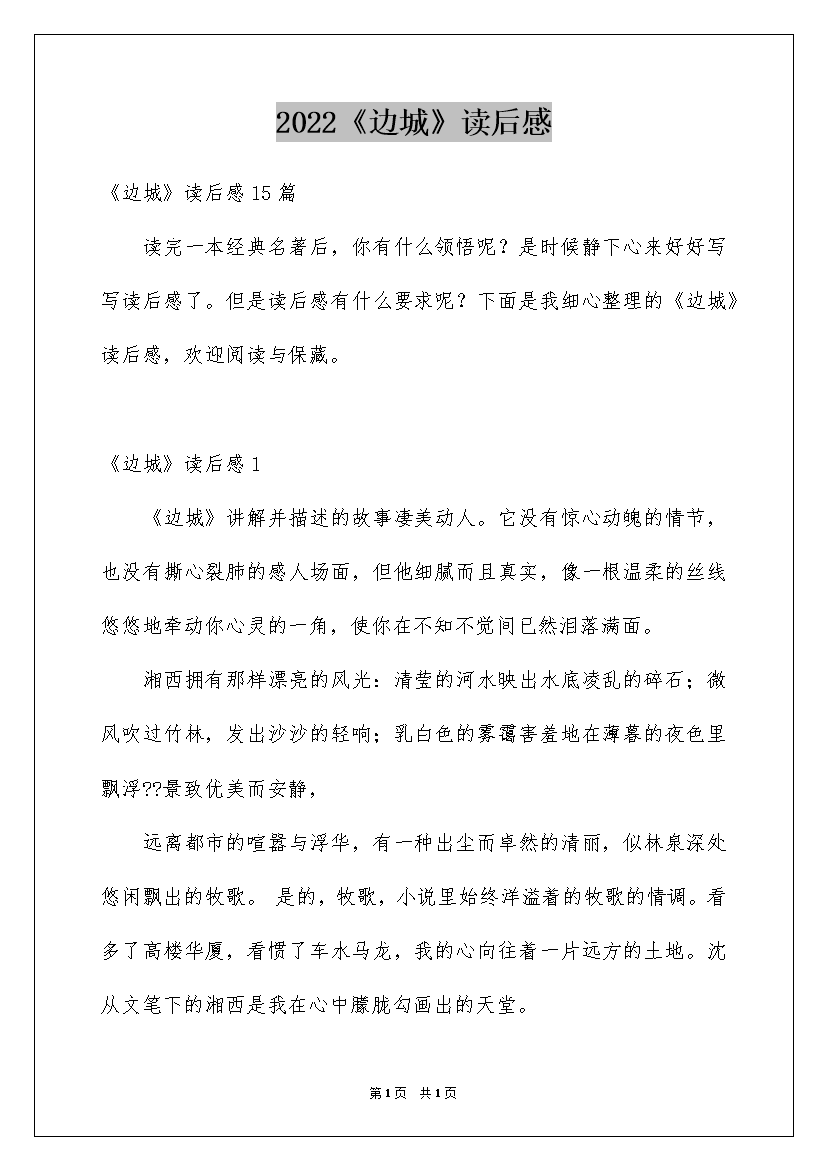 2022《边城》读后感

《边城》读后感15篇

读完一本经典名著后，你有什么领悟呢？是时候静下心来好好写写读后感了。但是读后感有什么要求呢？下面是我细心整理的《边城》读后感，欢迎阅读与保藏。

《边城》读后感1

《边城》讲解并描述的故事凄美动人。它没有惊心动魄的情节，也没有撕心裂肺的感人场面，但他细腻而且真实，像一根温柔的丝线悠悠地牵动你心灵的一角，使你在不知不觉间已然泪落满面。

湘西拥有那样漂亮的风光：清莹的河水映出水底凌乱的碎石；微风吹过竹林，发出沙沙的轻响；乳白色的雾霭害羞地在薄暮的夜色里飘浮??景致优美而安静，

远离都市的喧嚣与浮华，有一种出尘而卓然的清丽，似林泉深处悠闲飘出的牧歌。 是的，牧歌，小说里始终洋溢着的牧歌的情调。看多了高楼华厦，看惯了车水马龙，我的心向往着一片远方的土地。沈从文笔下的湘西是我在心中朦胧勾画出的天堂。

第1页 共1页